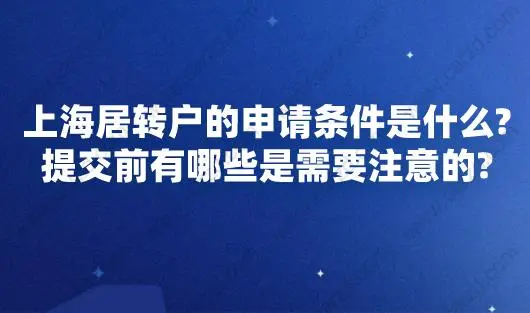 上海居转户的申请条件是什么?
提交前有哪些是需要注意的?